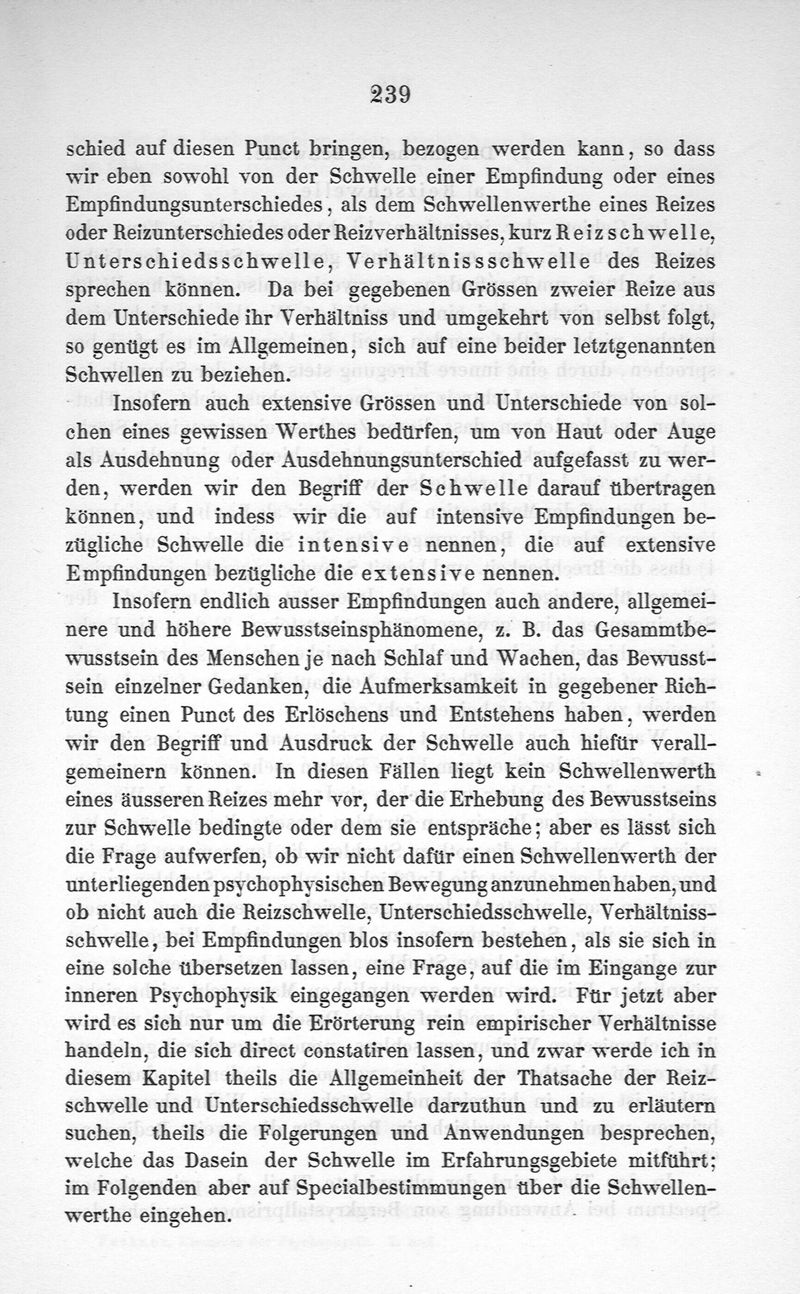 239

schied auf diesen Punct bringen, bezogen werden kann, so dass wir eben sowohl von der Schwelle einer Empfindung oder eines Empfindungsunterschiedes, als dem Schwellenwerthe eines Reizes oder Reizunterschiedes oder Reizverhältnisses, kurz Reizschwelle, Unterschiedsschwelle, Verhältnissschwelle des Reizes sprechen können. Da bei gegebenen Grössen zweier Reize aus dem Unterschiede ihr Verhältniss und umgekehrt von selbst folgt, so genügt es im Allgemeinen, sich auf eine beider letztgenannten Schwellen zu beziehen.

Insofern auch extensive Grössen und Unterschiede von solchen eines gewissen Werthes bedürfen, um von Haut oder Auge als Ausdehnung oder Ausdehnungsunterschied aufgefasst zu werden, werden wir den Begriff der Schwelle darauf übertragen können, und indess wir die auf intensive Empfindungen bezügliche Schwelle die intensive nennen, die auf extensive Empfindungen bezügliche die extensive nennen.

Insofern endlich ausser Empfindungen auch andere, allgemeinere und höhere Bewusstseinsphänomene, z. B. das Gesammtbewusstsein des Menschen je nach Schlaf und Wachen, das Bewusstsein einzelner Gedanken, die Aufmerksamkeit in gegebener Richtung einen Punct des Erlöschens und Entstehens haben, werden wir den Begriff und Ausdruck der Schwelle auch hiefür verallgemeinern können. In diesen Fällen liegt kein Schwellenwerth eines äusseren Reizes mehr vor, der die Erhebung des Bewusstseins zur Schwelle bedingte oder dem sie entspräche; aber es lässt sich die Frage aufwerfen, ob wir nicht dafür einen Schwellenwerth der unterliegenden psychophysischen Bewegung anzunehmen haben, und ob nicht auch die Reizschwelle, Unterschiedsschwelle, Verhältnissschwelle, bei Empfindungen blos insofern bestehen, als sie sich in eine solche übersetzen lassen, eine Frage, auf die im Eingange zur inneren Psychophysik eingegangen werden wird. Für jetzt aber wird es sich nur um die Erörterung rein empirischer Verhältnisse handeln, die sich direct constatiren lassen, und zwar werde ich in diesem Kapitel theils die Allgemeinheit der Thatsache der Reizschwelle und Unterschiedsschwelle darzuthun und zu erläutern suchen, theils die Folgerungen und Anwendungen besprechen, welche das Dasein der Schwelle im Erfahrungsgebiete mitführt; im Folgenden aber auf Specialbestimmungen über die Schwellenwerthe eingehen.